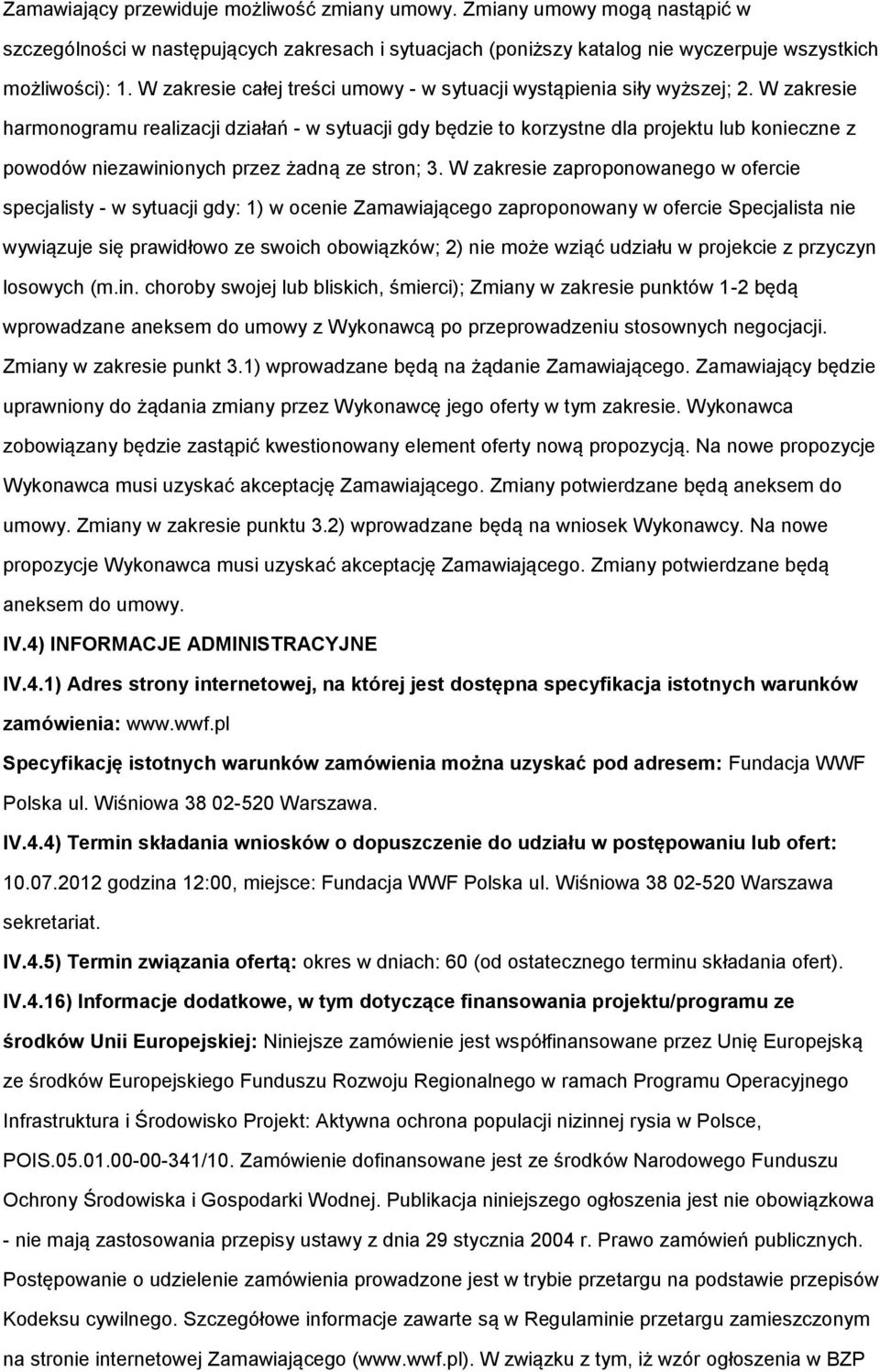 Zamawiający przewiduje możliwość zmiany umowy. Zmiany umowy mogą nastąpić w szczególności w następujących zakresach i sytuacjach (poniższy katalog nie wyczerpuje wszystkich możliwości): 1. W zakresie całej treści umowy - w sytuacji wystąpienia siły wyższej; 2. W zakresie harmonogramu realizacji działań - w sytuacji gdy będzie to korzystne dla projektu lub konieczne z powodów niezawinionych przez żadną ze stron; 3. W zakresie zaproponowanego w ofercie specjalisty - w sytuacji gdy: 1) w ocenie Zamawiającego zaproponowany w ofercie Specjalista nie wywiązuje się prawidłowo ze swoich obowiązków; 2) nie może wziąć udziału w projekcie z przyczyn losowych (m.in. choroby swojej lub bliskich, śmierci); Zmiany w zakresie punktów 1-2 będą wprowadzane aneksem do umowy z Wykonawcą po przeprowadzeniu stosownych negocjacji. Zmiany w zakresie punkt 3.1) wprowadzane będą na żądanie Zamawiającego. Zamawiający będzie uprawniony do żądania zmiany przez Wykonawcę jego oferty w tym zakresie. Wykonawca zobowiązany będzie zastąpić kwestionowany element oferty nową propozycją. Na nowe propozycje Wykonawca musi uzyskać akceptację Zamawiającego. Zmiany potwierdzane będą aneksem do umowy. Zmiany w zakresie punktu 3.2) wprowadzane będą na wniosek Wykonawcy. Na nowe propozycje Wykonawca musi uzyskać akceptację Zamawiającego. Zmiany potwierdzane będą aneksem do umowy.

IV.4) INFORMACJE ADMINISTRACYJNE

IV.4.1) Adres strony internetowej, na której jest dostępna specyfikacja istotnych warunków zamówienia: www.wwf.pl

Specyfikację istotnych warunków zamówienia można uzyskać pod adresem: Fundacja WWF Polska ul. Wiśniowa 38 02-520 Warszawa.

IV.4.4) Termin składania wniosków o dopuszczenie do udziału w postępowaniu lub ofert: 10.07.2012 godzina 12:00, miejsce: Fundacja WWF Polska ul. Wiśniowa 38 02-520 Warszawa sekretariat.

IV.4.5) Termin związania ofertą: okres w dniach: 60 (od ostatecznego terminu składania ofert).

IV.4.16) Informacje dodatkowe, w tym dotyczące finansowania projektu/programu ze środków Unii Europejskiej: Niniejsze zamówienie jest współfinansowane przez Unię Europejską ze środków Europejskiego Funduszu Rozwoju Regionalnego w ramach Programu Operacyjnego Infrastruktura i Środowisko Projekt: Aktywna ochrona populacji nizinnej rysia w Polsce, POIS.05.01.00-00-341/10. Zamówienie dofinansowane jest ze środków Narodowego Funduszu Ochrony Środowiska i Gospodarki Wodnej. Publikacja niniejszego ogłoszenia jest nie obowiązkowa - nie mają zastosowania przepisy ustawy z dnia 29 stycznia 2004 r. Prawo zamówień publicznych. Postępowanie o udzielenie zamówienia prowadzone jest w trybie przetargu na podstawie przepisów Kodeksu cywilnego. Szczegółowe informacje zawarte są w Regulaminie przetargu zamieszczonym na stronie internetowej Zamawiającego (www.wwf.pl). W związku z tym, iż wzór ogłoszenia w BZP